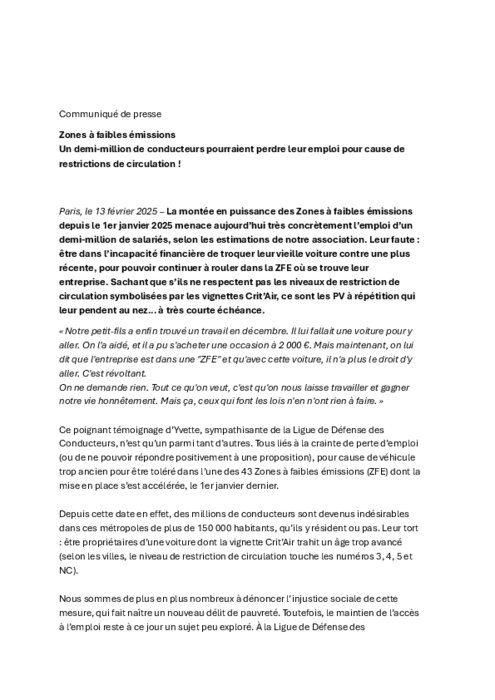 Communiqué de presse

Zones à faibles émissions
Un demi-million de conducteurs pourraient perdre leur emploi pour cause de restrictions de circulation !

Paris, le 13 février 2025 – La montée en puissance des Zones à faibles émissions depuis le 1er janvier 2025 menace aujourd'hui très concrètement l'emploi d'un demi-million de salariés, selon les estimations de notre association. Leur faute : être dans l'incapacité financière de troquer leur vieille voiture contre une plus récente, pour pouvoir continuer à rouler dans la ZFE où se trouve leur entreprise. Sachant que s'ils ne respectent pas les niveaux de restriction de circulation symbolisées par les vignettes Crit'Air, ce sont les PV à répétition qui leur pendent au nez… à très courte échéance.

« Notre petit-fils a enfin trouvé un travail en décembre. Il lui fallait une voiture pour y aller. On l'a aidé, et il a pu s'acheter une occasion à 2 000 €. Mais maintenant, on lui dit que l'entreprise est dans une "ZFE" et qu'avec cette voiture, il n'a plus le droit d'y aller. C'est révoltant.
On ne demande rien. Tout ce qu'on veut, c'est qu'on nous laisse travailler et gagner notre vie honnêtement. Mais ça, ceux qui font les lois n'en n'ont rien à faire. »

Ce poignant témoignage d'Yvette, sympathisante de la Ligue de Défense des Conducteurs, n'est qu'un parmi tant d'autres. Tous liés à la crainte de perte d'emploi (ou de ne pouvoir répondre positivement à une proposition), pour cause de véhicule trop ancien pour être toléré dans l'une des 43 Zones à faibles émissions (ZFE) dont la mise en place s'est accélérée, le 1er janvier dernier.

Depuis cette date en effet, des millions de conducteurs sont devenus indésirables dans ces métropoles de plus de 150 000 habitants, qu'ils y résident ou pas. Leur tort : être propriétaires d'une voiture dont la vignette Crit'Air trahit un âge trop avancé (selon les villes, le niveau de restriction de circulation touche les numéros 3, 4, 5 et NC).

Nous sommes de plus en plus nombreux à dénoncer l'injustice sociale de cette mesure, qui fait naître un nouveau délit de pauvreté. Toutefois, le maintien de l'accès à l'emploi reste à ce jour un sujet peu exploré. À la Ligue de Défense des